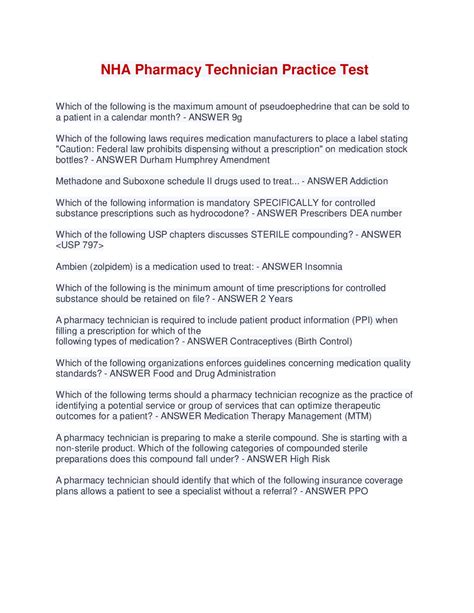 NHA Pharmacy Technician Practice Test

Which of the following is the maximum amount of pseudoephedrine that can be sold to a patient in a calendar month? - ANSWER 9g

Which of the following laws requires medication manufacturers to place a label stating "Caution: Federal law prohibits dispensing without a prescription" on medication stock bottles? - ANSWER Durham Humphrey Amendment

Methadone and Suboxone schedule II drugs used to treat... - ANSWER Addiction

Which of the following information is mandatory SPECIFICALLY for controlled substance prescriptions such as hydrocodone? - ANSWER Prescribers DEA number

Which of the following USP chapters discusses STERILE compounding? - ANSWER <USP 797>

Ambien (zolpidem) is a medication used to treat: - ANSWER Insomnia

Which of the following is the minimum amount of time prescriptions for controlled substance should be retained on file? - ANSWER 2 Years

A pharmacy technician is required to include patient product information (PPI) when filling a prescription for which of the
following types of medication? - ANSWER Contraceptives (Birth Control)

Which of the following organizations enforces guidelines concerning medication quality standards? - ANSWER Food and Drug Administration

Which of the following terms should a pharmacy technician recognize as the practice of identifying a potential service or group of services that can optimize therapeutic outcomes for a patient? - ANSWER Medication Therapy Management (MTM)

A pharmacy technician is preparing to make a sterile compound. She is starting with a non-sterile product. Which of the following categories of compounded sterile preparations does this compound fall under? - ANSWER High Risk

A pharmacy technician should identify that which of the following insurance coverage plans allows a patient to see a specialist without a referral? - ANSWER PPO